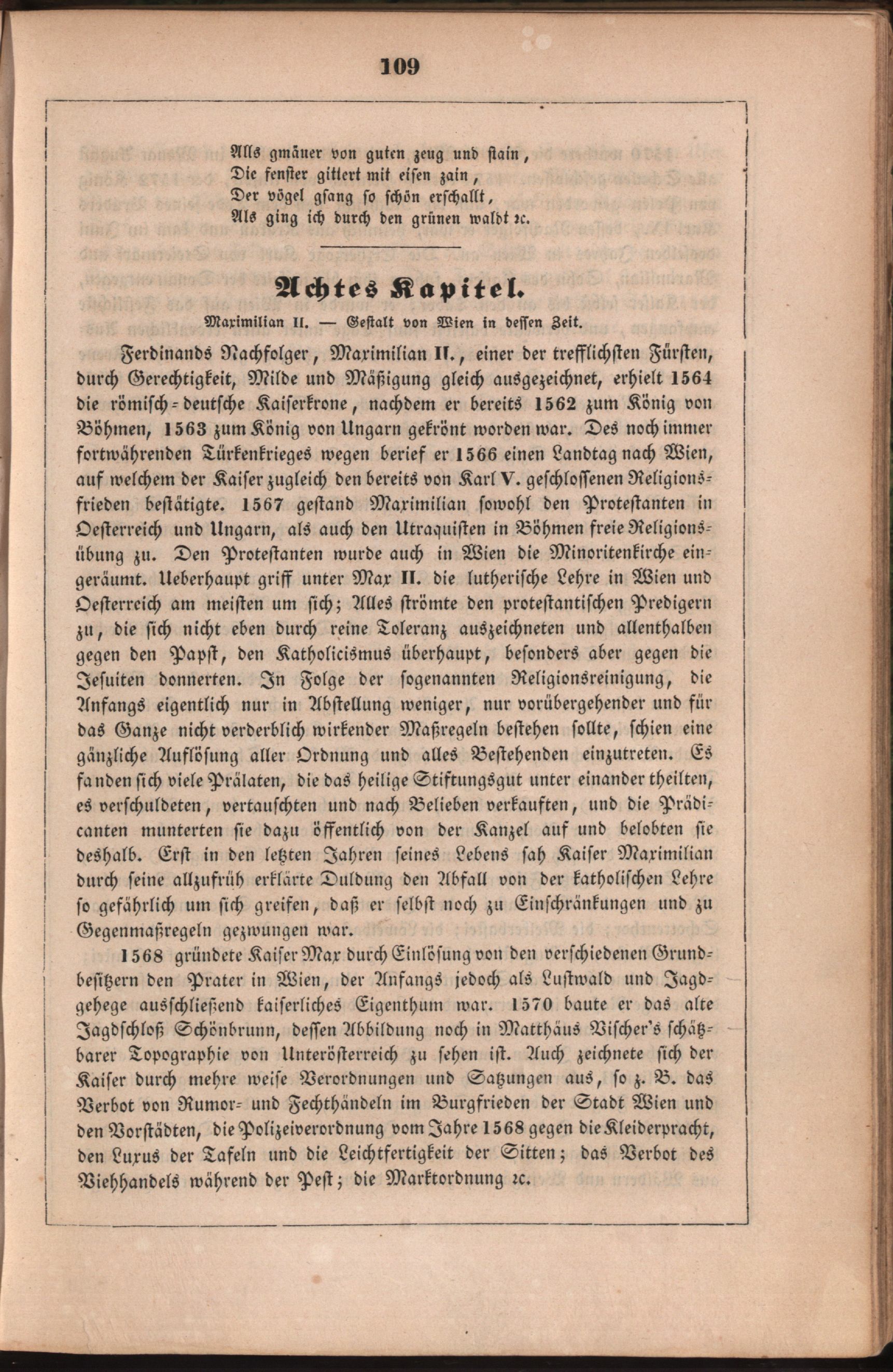 109

Alls gmäuer von guten zeug und stain,
Die fenster gittert mit eisen zain,
Der vögel gsang so schön erschallt,
Als ging ich durch den grünen waldt ꝛc.

Achtes Kapitel.

Maximilian II. — Gestalt von Wien in dessen Zeit.

Ferdinands Nachfolger, Maximilian II., einer der trefflichsten Fürsten, durch Gerechtigkeit, Milde und Mäßigung gleich ausgezeichnet, erhielt 1564 die römisch-deutsche Kaiserkrone, nachdem er bereits 1562 zum König von Böhmen, 1563 zum König von Ungarn gekrönt worden war. Des noch immer fortwährenden Türkenkrieges wegen berief er 1566 einen Landtag nach Wien, auf welchem der Kaiser zugleich den bereits von Karl V. geschlossenen Religionsfrieden bestätigte. 1567 gestand Maximilian sowohl den Protestanten in Oesterreich und Ungarn, als auch den Utraquisten in Böhmen freie Religionsübung zu. Den Protestanten wurde auch in Wien die Minoritenkirche eingeräumt. Ueberhaupt griff unter Max II. die lutherische Lehre in Wien und Oesterreich am meisten um sich; Alles strömte den protestantischen Predigern zu, die sich nicht eben durch reine Toleranz auszeichneten und allenthalben gegen den Papst, den Katholicismus überhaupt, besonders aber gegen die Jesuiten donnerten. In Folge der sogenannten Religionsreinigung, die Anfangs eigentlich nur in Abstellung weniger, nur vorübergehender und für das Ganze nicht verderblich wirkender Maßregeln bestehen sollte, schien eine gänzliche Auflösung aller Ordnung und alles Bestehenden einzutreten. Es fanden sich viele Prälaten, die das heilige Stiftungsgut unter einander theilten, es verschuldeten, vertauschten und nach Belieben verkauften, und die Prädicanten munterten sie dazu öffentlich von der Kanzel auf und belobten sie deshalb. Erst in den letzten Jahren seines Lebens sah Kaiser Maximilian durch seine allzufrüh erklärte Duldung den Abfall von der katholischen Lehre so gefährlich um sich greifen, daß er selbst noch zu Einschränkungen und zu Gegenmaßregeln gezwungen war.

1568 gründete Kaiser Max durch Einlösung von den verschiedenen Grundbesitzern den Prater in Wien, der Anfangs jedoch als Lustwald und Jagdgehege ausschließend kaiserliches Eigenthum war. 1570 baute er das alte Jagdschloß Schönbrunn, dessen Abbildung noch in Matthäus Vischer's schätzbarer Topographie von Unterösterreich zu sehen ist. Auch zeichnete sich der Kaiser durch mehre weise Verordnungen und Satzungen aus, so z. B. das Verbot von Rumor- und Fechthändeln im Burgfrieden der Stadt Wien und den Vorstädten, die Polizeiverordnung vom Jahre 1568 gegen die Kleiderpracht, den Luxus der Tafeln und die Leichtfertigkeit der Sitten; das Verbot des Viehhandels während der Pest; die Marktordnung ꝛc.